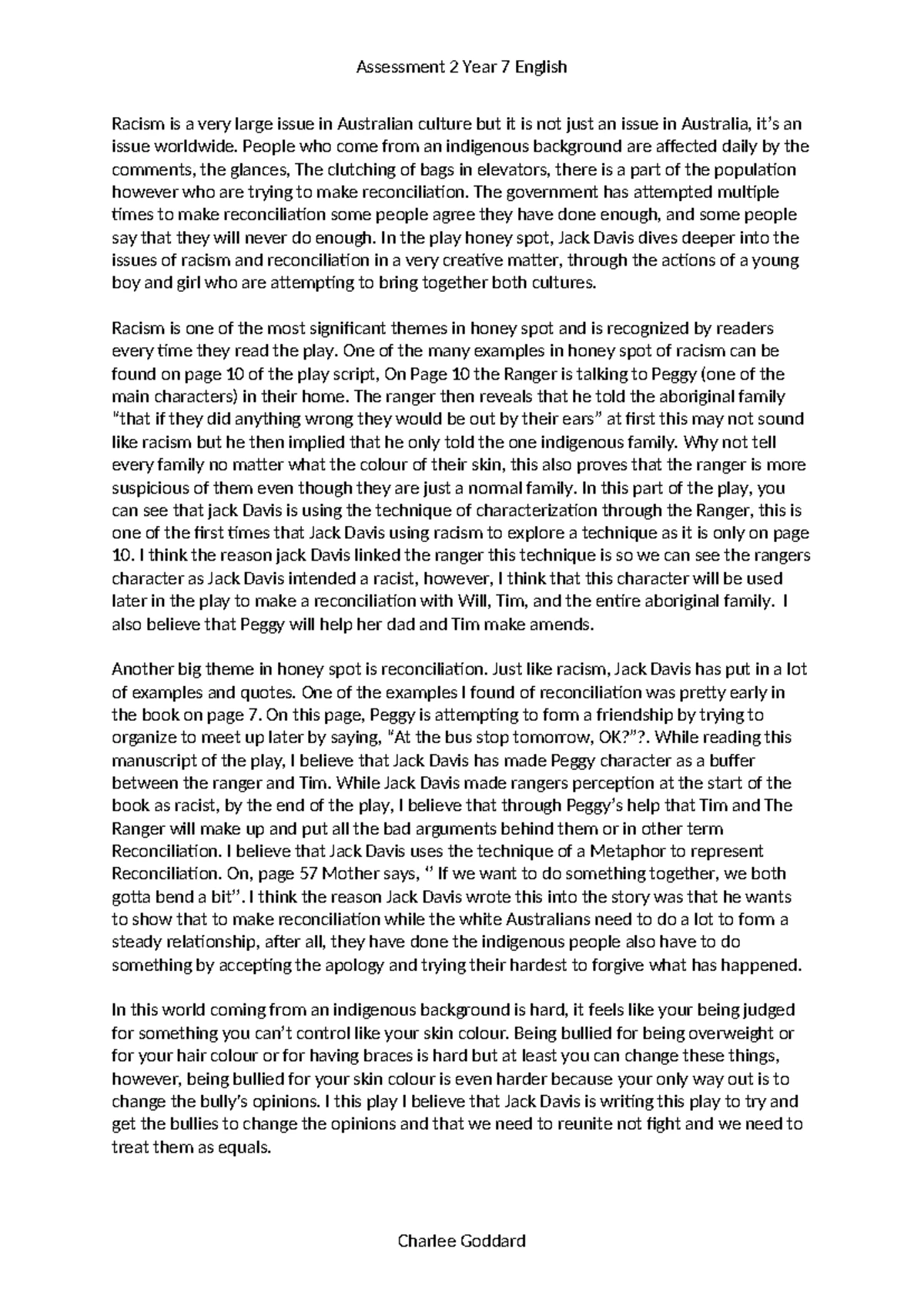 Assessment 2 Year 7 English

Racism is a very large issue in Australian culture but it is not just an issue in Australia, it's an issue worldwide. People who come from an indigenous background are affected daily by the comments, the glances, The clutching of bags in elevators, there is a part of the population however who are trying to make reconciliation. The government has attempted multiple times to make reconciliation some people agree they have done enough, and some people say that they will never do enough. In the play honey spot, Jack Davis dives deeper into the issues of racism and reconciliation in a very creative matter, through the actions of a young boy and girl who are attempting to bring together both cultures.

Racism is one of the most significant themes in honey spot and is recognized by readers every time they read the play. One of the many examples in honey spot of racism can be found on page 10 of the play script, On Page 10 the Ranger is talking to Peggy (one of the main characters) in their home. The ranger then reveals that he told the aboriginal family "that if they did anything wrong they would be out by their ears" at first this may not sound like racism but he then implied that he only told the one indigenous family. Why not tell every family no matter what the colour of their skin, this also proves that the ranger is more suspicious of them even though they are just a normal family. In this part of the play, you can see that jack Davis is using the technique of characterization through the Ranger, this is one of the first times that Jack Davis using racism to explore a technique as it is only on page 10. I think the reason jack Davis linked the ranger this technique is so we can see the rangers character as Jack Davis intended a racist, however, I think that this character will be used later in the play to make a reconciliation with Will, Tim, and the entire aboriginal family. I also believe that Peggy will help her dad and Tim make amends.

Another big theme in honey spot is reconciliation. Just like racism, Jack Davis has put in a lot of examples and quotes. One of the examples I found of reconciliation was pretty early in the book on page 7. On this page, Peggy is attempting to form a friendship by trying to organize to meet up later by saying, "At the bus stop tomorrow, OK?"?. While reading this manuscript of the play, I believe that Jack Davis has made Peggy character as a buffer between the ranger and Tim. While Jack Davis made rangers perception at the start of the book as racist, by the end of the play, I believe that through Peggy's help that Tim and The Ranger will make up and put all the bad arguments behind them or in other term Reconciliation. I believe that Jack Davis uses the technique of a Metaphor to represent Reconciliation. On, page 57 Mother says, " If we want to do something together, we both gotta bend a bit". I think the reason Jack Davis wrote this into the story was that he wants to show that to make reconciliation while the white Australians need to do a lot to form a steady relationship, after all, they have done the indigenous people also have to do something by accepting the apology and trying their hardest to forgive what has happened.

In this world coming from an indigenous background is hard, it feels like your being judged for something you can't control like your skin colour. Being bullied for being overweight or for your hair colour or for having braces is hard but at least you can change these things, however, being bullied for your skin colour is even harder because your only way out is to change the bully's opinions. I this play I believe that Jack Davis is writing this play to try and get the bullies to change the opinions and that we need to reunite not fight and we need to treat them as equals.

Charlee Goddard